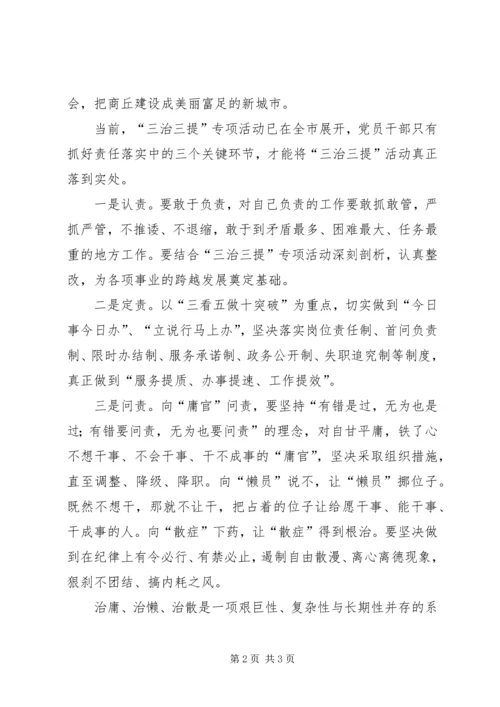 会，把商丘建设成美丽富足的新城市。

当前，“三治三提”专项活动已在全市展开，党员干部只有抓好责任落实中的三个关键环节，才能将“三治三提”活动真正落到实处。

一是认责。要敢于负责，对自己负责的工作要敢抓敢管，严抓严管，不推诿、不退缩，敢于到矛盾最多、困难最大、任务最重的地方工作。要结合“三治三提”专项活动深刻剖析，认真整改，为各项事业的跨越发展奠定基础。

二是定责。以“三看五做十突破”为重点，切实做到“今日事今日办”、“立说行马上办”，坚决落实岗位责任制、首问负责制、限时办结制、服务承诺制、政务公开制、失职追究制等制度，真正做到“服务提质、办事提速、工作提效”。

三是问责。向“庸官”问责，要坚持“有错是过，无为也是过；有错要问责，无为也要问责”的理念，对自甘平庸，铁了心不想干事、不会干事、干不成事的“庸官”，坚决采取组织措施，直至调整、降级、降职。向“懒员”说不，让“懒员”挪位子。既然不想干，那就不让干，把占着的位子让给愿干事、能干事、干成事的人。向“散症”下药，让“散症”得到根治。要坚决做到在纪律上有令必行、有禁必止，遏制自由散漫、离心离德现象，狠刹不团结、搞内耗之风。

治庸、治懒、治散是一项艰巨性、复杂性与长期性并存的系

第 2 页 共 3 页